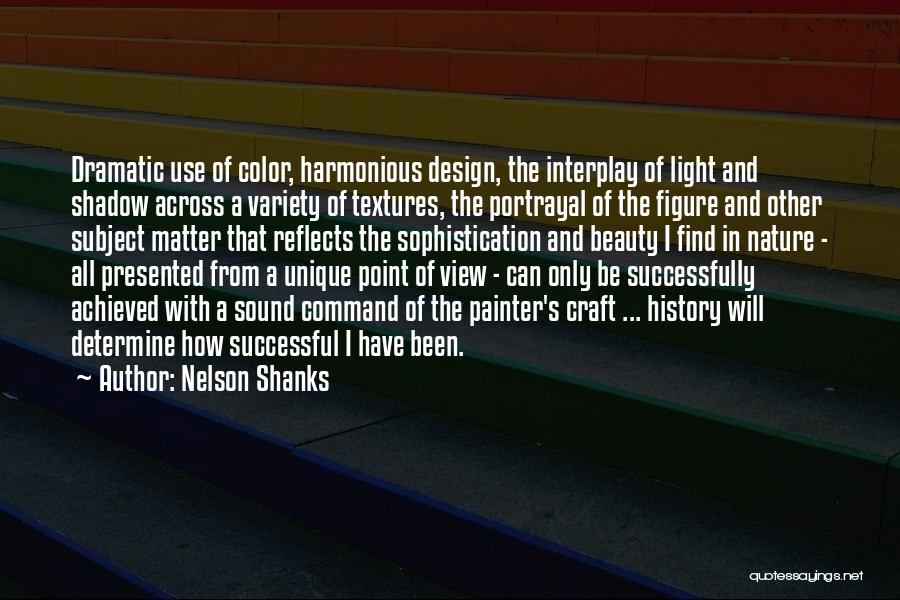 Dramatic use of color, harmonious design, the interplay of light and shadow across a variety of textures, the portrayal of the figure and other subject matter that reflects the sophistication and beauty I find in nature - all presented from a unique point of view - can only be successfully achieved with a sound command of the painter's craft ... history will determine how successful I have been.

~ Author: Nelson Shanks

quotessayings.net